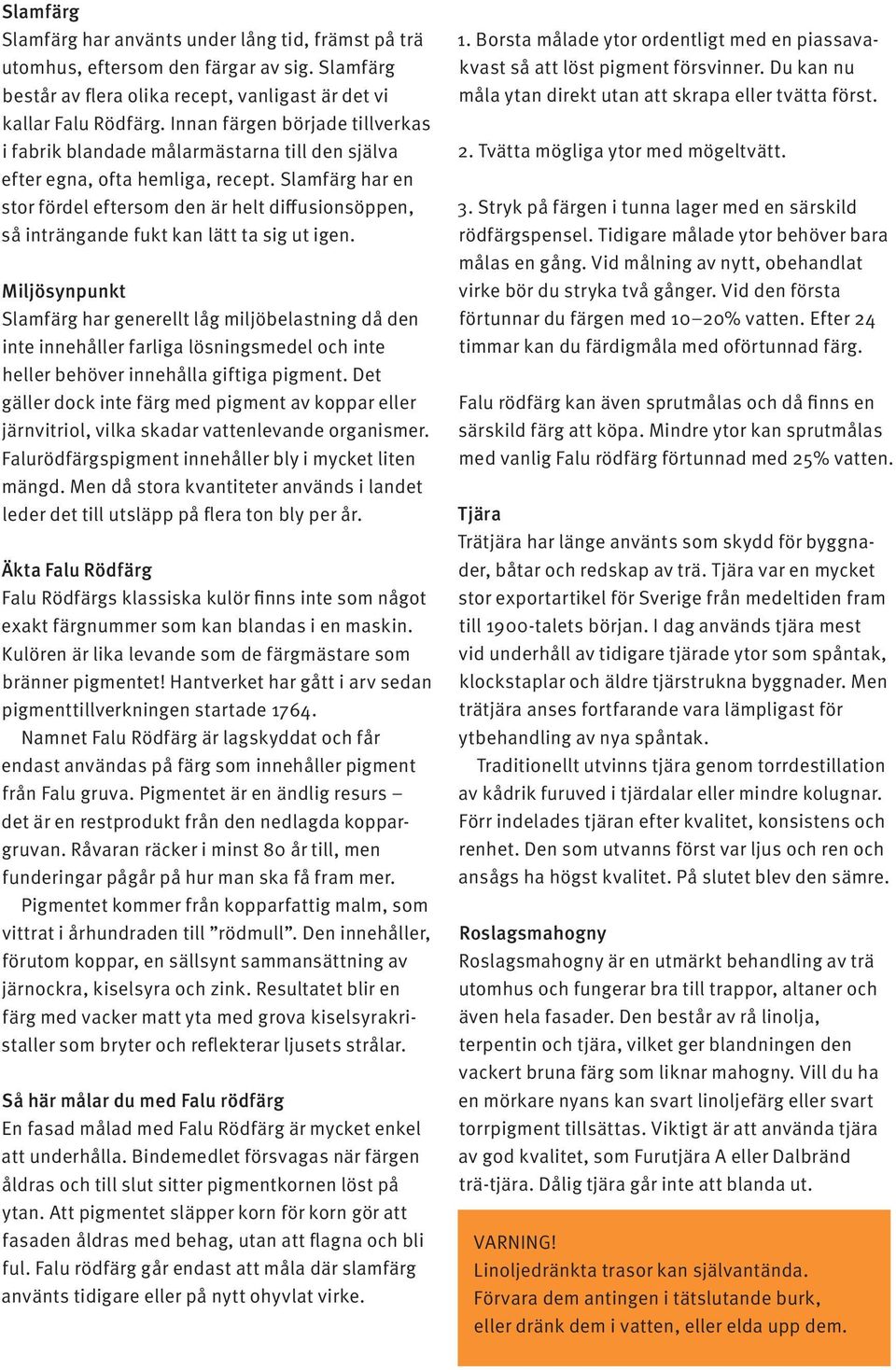 Slamfärg
Slamfärg har använts under lång tid, främst på trä utomhus, eftersom den färgar av sig. Slamfärg består av flera olika recept, vanligast är det vi kallar Falu Rödfärg. Innan färgen började tillverkas i fabrik blandade målarmästarna till den själva efter egna, ofta hemliga, recept. Slamfärg har en stor fördel eftersom den är helt diffusionsöppen, så inträngande fukt kan lätt ta sig ut igen.

Miljösynpunkt
Slamfärg har generellt låg miljöbelastning då den inte innehåller farliga lösningsmedel och inte heller behöver innehålla giftiga pigment. Det gäller dock inte färg med pigment av koppar eller järnvitriol, vilka skadar vattenlevande organismer. Falurödfärgspigment innehåller bly i mycket liten mängd. Men då stora kvantiteter används i landet leder det till utsläpp på flera ton bly per år.

Äkta Falu Rödfärg
Falu Rödfärgs klassiska kulör finns inte som något exakt färgnummer som kan blandas i en maskin. Kulören är lika levande som de färgmästare som bränner pigmentet! Hantverket har gått i arv sedan pigmenttillverkningen startade 1764.

Namnet Falu Rödfärg är lagskyddat och får endast användas på färg som innehåller pigment från Falu gruva. Pigmentet är en ändlig resurs – det är en restprodukt från den nedlagda koppargruvan. Råvaran räcker i minst 80 år till, men funderingar pågår på hur man ska få fram mer.

Pigmentet kommer från kopparfattig malm, som vittrat i århundraden till ”rödmull”. Den innehåller, förutom koppar, en sällsynt sammansättning av järnockra, kiselsyra och zink. Resultatet blir en färg med vacker matt yta med grova kiselsyrakristaller som bryter och reflekterar ljusets strålar.

Så här målar du med Falu rödfärg
En fasad målad med Falu Rödfärg är mycket enkel att underhålla. Bindemedlet försvagas när färgen åldras och till slut sitter pigmentkornen löst på ytan. Att pigmentet släpper korn för korn gör att fasaden åldras med behag, utan att flagna och bli ful. Falu rödfärg går endast att måla där slamfärg använts tidigare eller på nytt ohyvlat virke.

1. Borsta målade ytor ordentligt med en piassavakvast så att löst pigment försvinner. Du kan nu måla ytan direkt utan att skrapa eller tvätta först.

2. Tvätta mögliga ytor med mögeltvätt.

3. Stryk på färgen i tunna lager med en särskild rödfärgspensel. Tidigare målade ytor behöver bara målas en gång. Vid målning av nytt, obehandlat virke bör du stryka två gånger. Vid den första förtunnar du färgen med 10–20% vatten. Efter 24 timmar kan du färdigmåla med oförtunnad färg.

Falu rödfärg kan även sprutmålas och då finns en särskild färg att köpa. Mindre ytor kan sprutmålas med vanlig Falu rödfärg förtunnad med 25% vatten.

Tjära
Trätjära har länge använts som skydd för byggnader, båtar och redskap av trä. Tjära var en mycket stor exportartikel för Sverige från medeltiden fram till 1900-talets början. I dag används tjära mest vid underhåll av tidigare tjärade ytor som spåntak, klockstaplar och äldre tjärstrukna byggnader. Men trätjära anses fortfarande vara lämpligast för ytbehandling av nya spåntak.

Traditionellt utvinns tjära genom torrdestillation av kådrik furuved i tjärdalar eller mindre kolugnar. Förr indelades tjäran efter kvalitet, konsistens och renhet. Den som utvanns först var ljus och ren och ansågs ha högst kvalitet. På slutet blev den sämre.

Roslagsmahogny
Roslagsmahogny är en utmärkt behandling av trä utomhus och fungerar bra till trappor, altaner och även hela fasader. Den består av rå linolja, terpentin och tjära, vilket ger blandningen den vackert bruna färg som liknar mahogny. Vill du ha en mörkare nyans kan svart linoljefärg eller svart torrpigment tillsättas. Viktigt är att använda tjära av god kvalitet, som Furutjära A eller Dalbränd trä-tjära. Dålig tjära går inte att blanda ut.

VARNING!
Linoljedränkta trasor kan självantända.
Förvara dem antingen i tätslutande burk, eller dränk dem i vatten, eller elda upp dem.